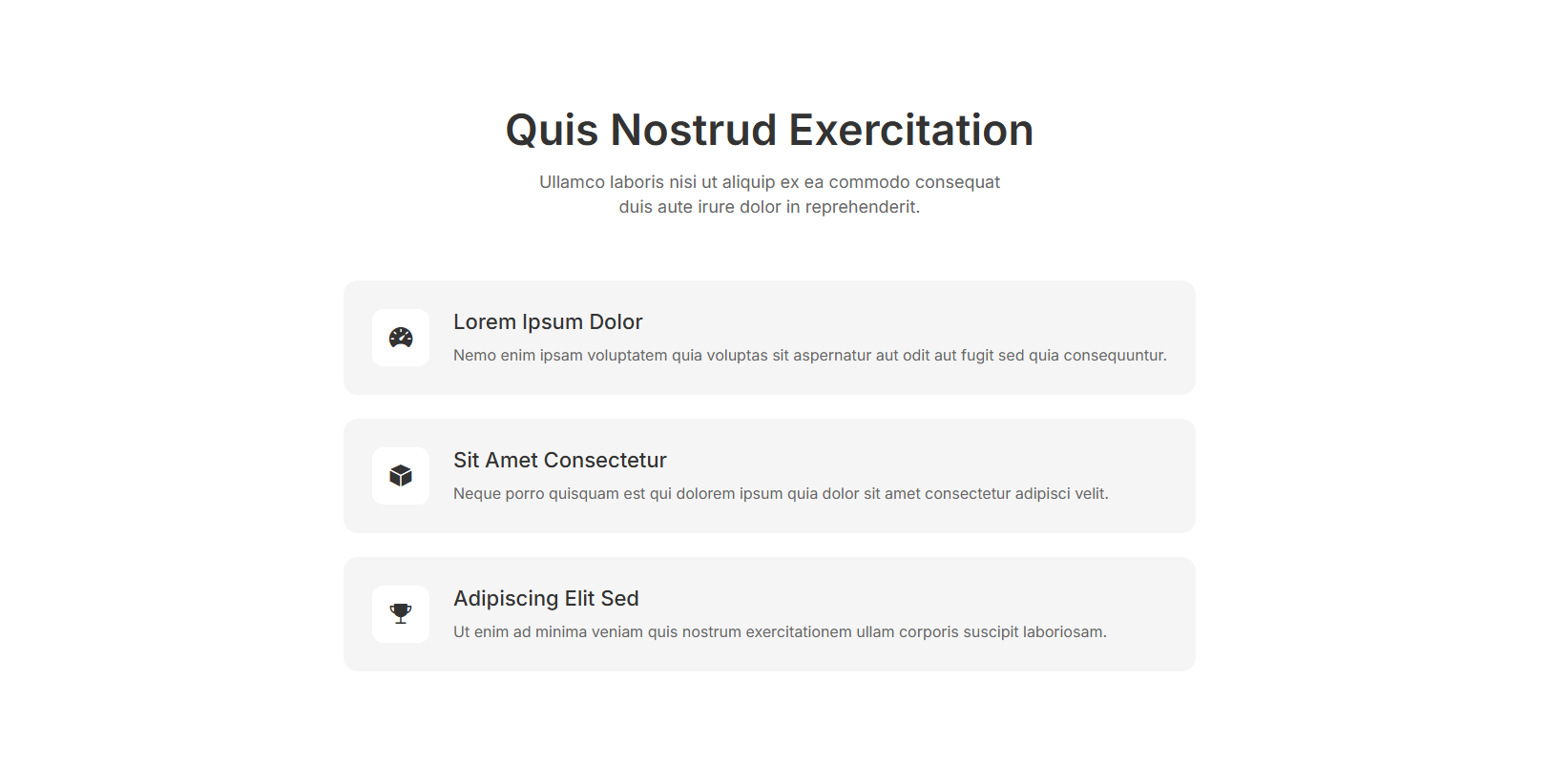 Quis Nostrud Exercitation

Ullamco laboris nisi ut aliquip ex ea commodo consequat duis aute irure dolor in reprehenderit.

Lorem Ipsum Dolor

Nemo enim ipsam voluptatem quia voluptas sit aspernatur aut odit aut fugit sed quia consequuntur.

Sit Amet Consectetur

Neque porro quisquam est qui dolorem ipsum quia dolor sit amet consectetur adipisci velit.

Adipiscing Elit Sed

Ut enim ad minima veniam quis nostrum exercitationem ullam corporis suscipit laboriosam.